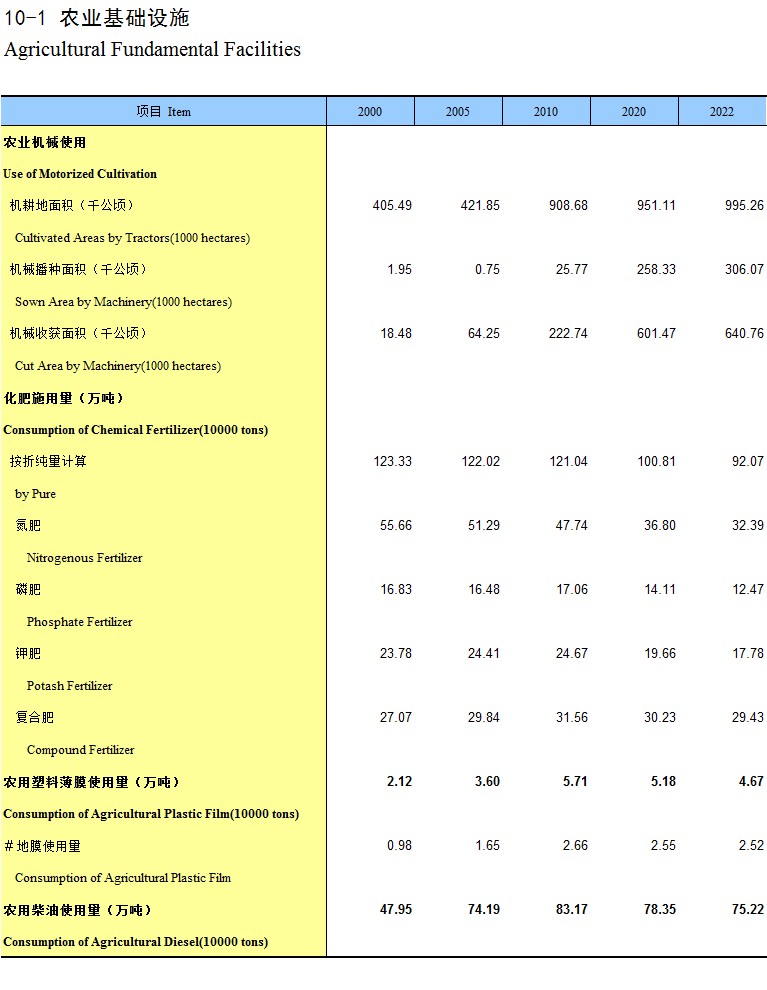 10-1 农业基础设施
Agricultural Fundamental Facilities

| 项目 Item | 2000 | 2005 | 2010 | 2020 | 2022 |
|---|---|---|---|---|---|
| 农业机械使用 | | | | | |
| Use of Motorized Cultivation | | | | | |
| 机耕地面积（千公顷） | 405.49 | 421.85 | 908.68 | 951.11 | 995.26 |
| Cultivated Areas by Tractors(1000 hectares) | | | | | |
| 机械播种面积（千公顷） | 1.95 | 0.75 | 25.77 | 258.33 | 306.07 |
| Sown Area by Machinery(1000 hectares) | | | | | |
| 机械收获面积（千公顷） | 18.48 | 64.25 | 222.74 | 601.47 | 640.76 |
| Cut Area by Machinery(1000 hectares) | | | | | |
| 化肥施用量（万吨） | | | | | |
| Consumption of Chemical Fertilizer(10000 tons) | | | | | |
| 按折纯量计算 | 123.33 | 122.02 | 121.04 | 100.81 | 92.07 |
| by Pure | | | | | |
| 氮肥 | 55.66 | 51.29 | 47.74 | 36.80 | 32.39 |
| Nitrogenous Fertilizer | | | | | |
| 磷肥 | 16.83 | 16.48 | 17.06 | 14.11 | 12.47 |
| Phosphate Fertilizer | | | | | |
| 钾肥 | 23.78 | 24.41 | 24.67 | 19.66 | 17.78 |
| Potash Fertilizer | | | | | |
| 复合肥 | 27.07 | 29.84 | 31.56 | 30.23 | 29.43 |
| Compound Fertilizer | | | | | |
| 农用塑料薄膜使用量（万吨） | 2.12 | 3.60 | 5.71 | 5.18 | 4.67 |
| Consumption of Agricultural Plastic Film(10000 tons) | | | | | |
| ＃地膜使用量 | 0.98 | 1.65 | 2.66 | 2.55 | 2.52 |
| Consumption of Agricultural Plastic Film | | | | | |
| 农用柴油使用量（万吨） | 47.95 | 74.19 | 83.17 | 78.35 | 75.22 |
| Consumption of Agricultural Diesel(10000 tons) | | | | | |